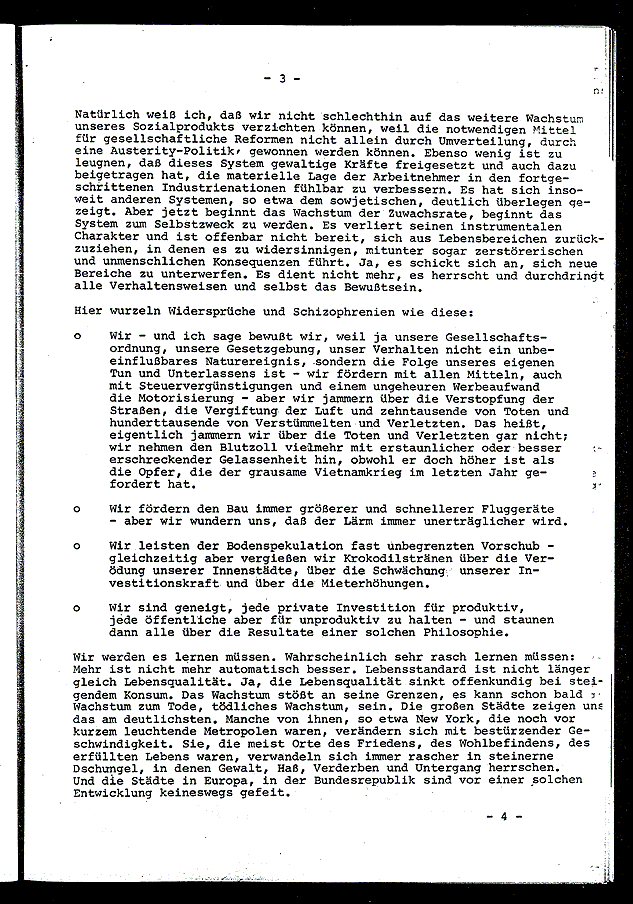 - 3 -

Natürlich weiß ich, daß wir nicht schlechthin auf das weitere Wachstum unseres Sozialprodukts verzichten können, weil die notwendigen Mittel für gesellschaftliche Reformen nicht allein durch Umverteilung, durch eine Austerity-Politik, gewonnen werden können. Ebenso wenig ist zu leugnen, daß dieses System gewaltige Kräfte freigesetzt und auch dazu beigetragen hat, die materielle Lage der Arbeitnehmer in den fortgeschrittenen Industrienationen fühlbar zu verbessern. Es hat sich insoweit anderen Systemen, so etwa dem sowjetischen, deutlich überlegen gezeigt. Aber jetzt beginnt das Wachstum der Zuwachsrate, beginnt das System zum Selbstzweck zu werden. Es verliert seinen instrumentalen Charakter und ist offenbar nicht bereit, sich aus Lebensbereichen zurückzuziehen, in denen es zu widersinnigen, mitunter sogar zerstörerischen und unmenschlichen Konsequenzen führt. Ja, es schickt sich an, sich neue Bereiche zu unterwerfen. Es dient nicht mehr, es herrscht und durchdringt alle Verhaltensweisen und selbst das Bewußtsein.

Hier wurzeln Widersprüche und Schizophrenien wie diese:

o Wir - und ich sage bewußt wir, weil ja unsere Gesellschaftsordnung, unsere Gesetzgebung, unser Verhalten nicht ein unbeeinflußbares Naturereignis, sondern die Folge unseres eigenen Tun und Unterlassens ist - wir fördern mit allen Mitteln, auch mit Steuervergünstigungen und einem ungeheuren Werbeaufwand die Motorisierung - aber wir jammern über die Verstopfung der Straßen, die Vergiftung der Luft und zehntausende von Toten und hunderttausende von Verstümmelten und Verletzten. Das heißt, eigentlich jammern wir über die Toten und Verletzten gar nicht; wir nehmen den Blutzoll vielmehr mit erstaunlicher oder besser erschreckender Gelassenheit hin, obwohl er doch höher ist als die Opfer, die der grausame Vietnamkrieg im letzten Jahr gefordert hat.

o Wir fördern den Bau immer größerer und schnellerer Fluggeräte - aber wir wundern uns, daß der Lärm immer unerträglicher wird.

o Wir leisten der Bodenspekulation fast unbegrenzten Vorschub - gleichzeitig aber vergießen wir Krokodilstränen über die Verödung unserer Innenstädte, über die Schwächung unserer Investitionskraft und über die Mieterhöhungen.

o Wir sind geneigt, jede private Investition für produktiv, jede öffentliche aber für unproduktiv zu halten - und staunen dann alle über die Resultate einer solchen Philosophie.

Wir werden es lernen müssen. Wahrscheinlich sehr rasch lernen müssen: Mehr ist nicht mehr automatisch besser. Lebensstandard ist nicht länger gleich Lebensqualität. Ja, die Lebensqualität sinkt offenkundig bei steigendem Konsum. Das Wachstum stößt an seine Grenzen, es kann schon bald Wachstum zum Tode, tödliches Wachstum, sein. Die großen Städte zeigen uns das am deutlichsten. Manche von ihnen, so etwa New York, die noch vor kurzem leuchtende Metropolen waren, verändern sich mit bestürzender Geschwindigkeit. Sie, die meist Orte des Friedens, des Wohlbefindens, des erfüllten Lebens waren, verwandeln sich immer rascher in steinerne Dschungel, in denen Gewalt, Haß, Verderben und Untergang herrschen. Und die Städte in Europa, in der Bundesrepublik sind vor einer solchen Entwicklung keineswegs gefeit.

- 4 -